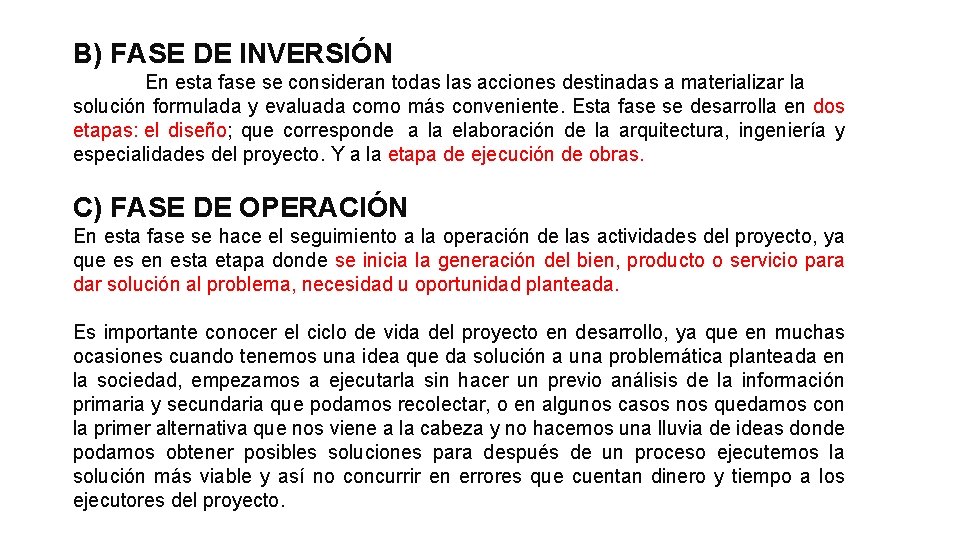 B) FASE DE INVERSIÓN

En esta fase se consideran todas las acciones destinadas a materializar la solución formulada y evaluada como más conveniente. Esta fase se desarrolla en dos etapas: el diseño; que corresponde a la elaboración de la arquitectura, ingeniería y especialidades del proyecto. Y a la etapa de ejecución de obras.

C) FASE DE OPERACIÓN

En esta fase se hace el seguimiento a la operación de las actividades del proyecto, ya que es en esta etapa donde se inicia la generación del bien, producto o servicio para dar solución al problema, necesidad u oportunidad planteada.

Es importante conocer el ciclo de vida del proyecto en desarrollo, ya que en muchas ocasiones cuando tenemos una idea que da solución a una problemática planteada en la sociedad, empezamos a ejecutarla sin hacer un previo análisis de la información primaria y secundaria que podamos recolectar, o en algunos casos nos quedamos con la primer alternativa que nos viene a la cabeza y no hacemos una lluvia de ideas donde podamos obtener posibles soluciones para después de un proceso ejecutemos la solución más viable y así no concurrir en errores que cuentan dinero y tiempo a los ejecutores del proyecto.